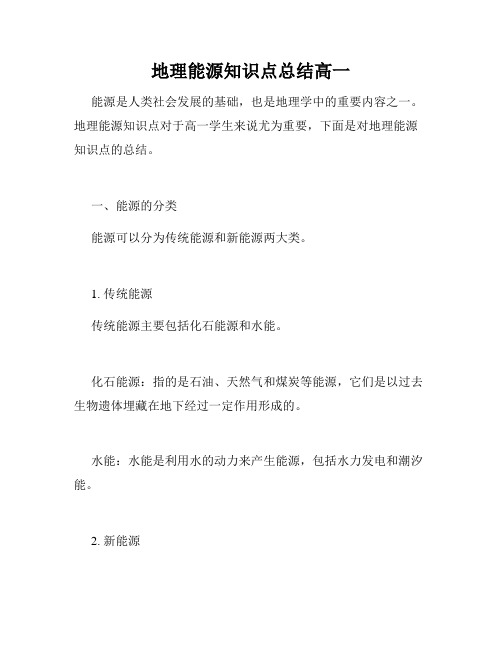 地理能源知识点总结高一

能源是人类社会发展的基础，也是地理学中的重要内容之一。地理能源知识点对于高一学生来说尤为重要，下面是对地理能源知识点的总结。

一、能源的分类

能源可以分为传统能源和新能源两大类。

1. 传统能源

传统能源主要包括化石能源和水能。

化石能源：指的是石油、天然气和煤炭等能源，它们是以过去生物遗体埋藏在地下经过一定作用形成的。

水能：水能是利用水的动力来产生能源，包括水力发电和潮汐能。

2. 新能源